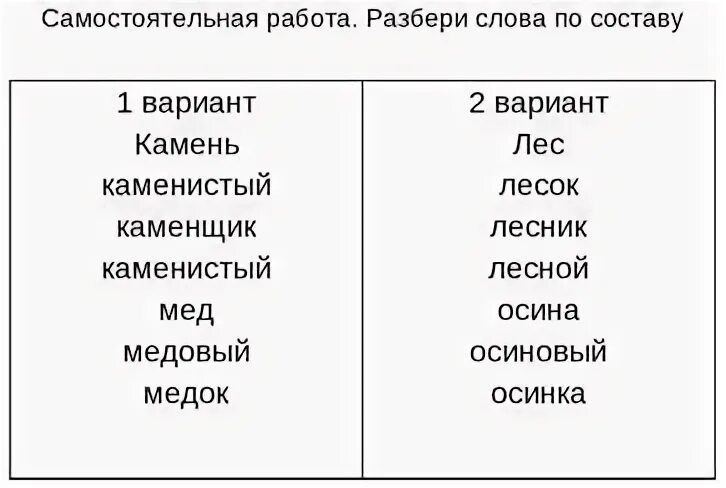 Самостоятельная работа. Разбери слова по составу

| 1 вариант | 2 вариант |
|---|---|
| Камень | Лес |
| каменистый | лесок |
| каменщик | лесник |
| каменистый | лесной |
| мед | осина |
| медовый | осиновый |
| медок | осинка |